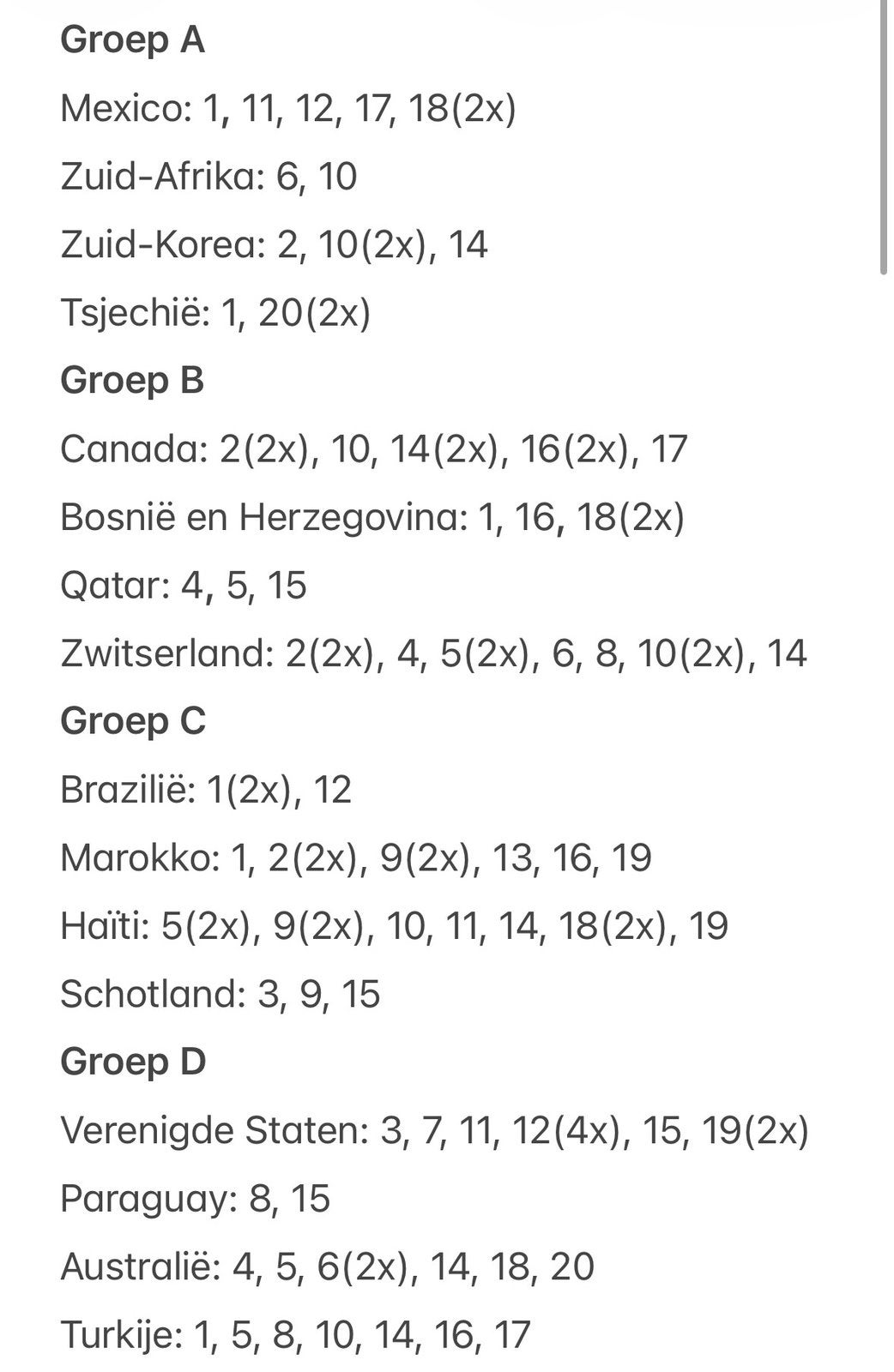 Groep A

Mexico: 1, 11, 12, 17, 18(2x)

Zuid-Afrika: 6, 10

Zuid-Korea: 2, 10(2x), 14

Tsjechië: 1, 20(2x)

Groep B

Canada: 2(2x), 10, 14(2x), 16(2x), 17

Bosnië en Herzegovina: 1, 16, 18(2x)

Qatar: 4, 5, 15

Zwitserland: 2(2x), 4, 5(2x), 6, 8, 10(2x), 14

Groep C

Brazilië: 1(2x), 12

Marokko: 1, 2(2x), 9(2x), 13, 16, 19

Haïti: 5(2x), 9(2x), 10, 11, 14, 18(2x), 19

Schotland: 3, 9, 15

Groep D

Verenigde Staten: 3, 7, 11, 12(4x), 15, 19(2x)

Paraguay: 8, 15

Australië: 4, 5, 6(2x), 14, 18, 20

Turkije: 1, 5, 8, 10, 14, 16, 17